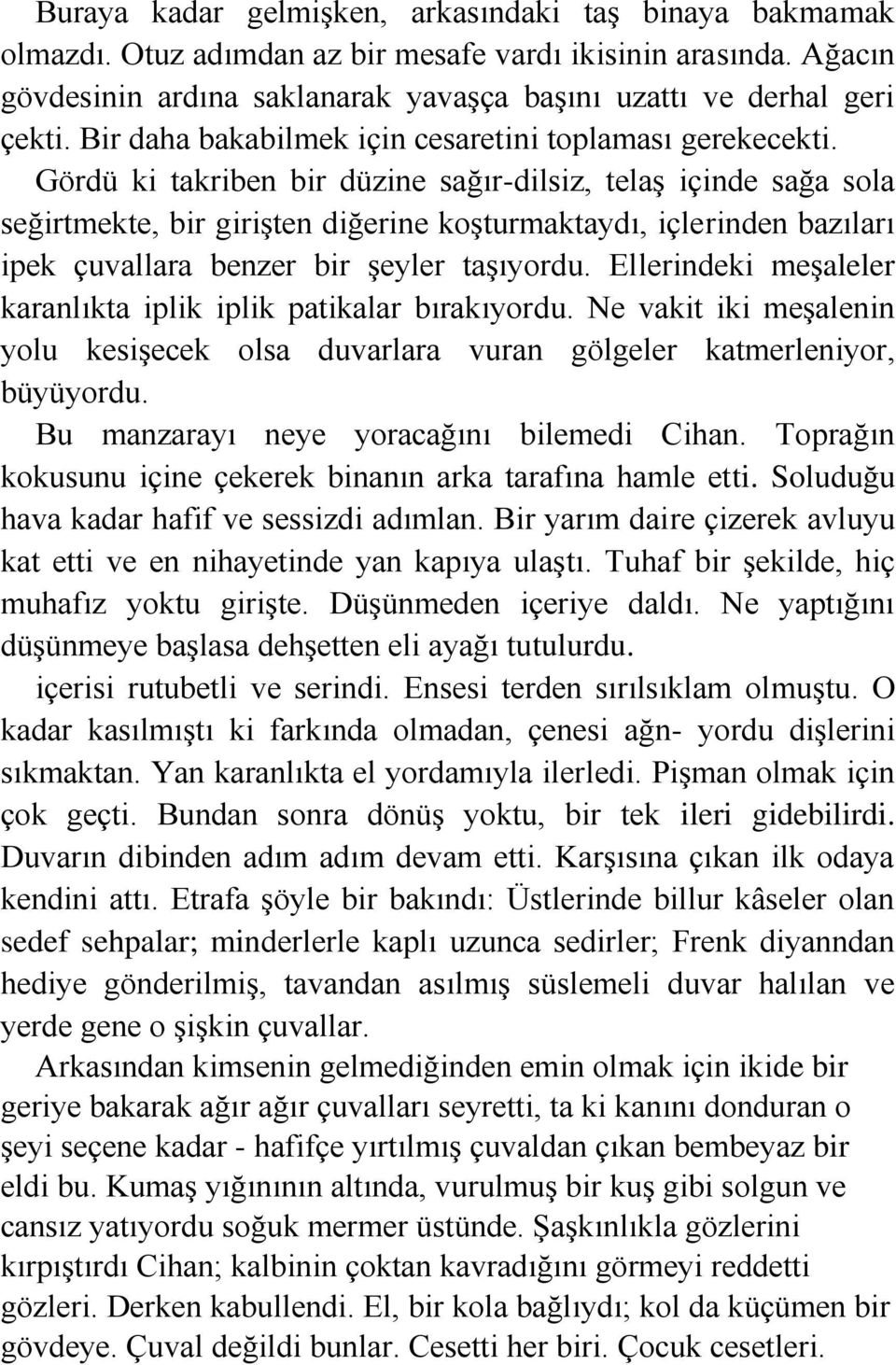 Buraya kadar gelmişken, arkasındaki taş binaya bakmamak olmazdı. Otuz adımdan az bir mesafe vardı ikisinin arasında. Ağacın gövdesinin ardına saklanarak yavaşça başını uzattı ve derhal geri çekti. Bir daha bakabilmek için cesaretini toplaması gerekecekti. Gördü ki takriben bir düzine sağır-dilsiz, telaş içinde sağa sola seğirtmekte, bir girişten diğerine koşturmaktaydı, içlerinden bazıları ipek çuvallara benzer bir şeyler taşıyordu. Ellerindeki meşaleler karanlıkta iplik iplik patikalar bırakıyordu. Ne vakit iki meşalenin yolu kesişecek olsa duvarlara vuran gölgeler katmerleniyor, büyüyordu.

Bu manzarayı neye yoracağını bilemedi Cihan. Toprağın kokusunu içine çekerek binanın arka tarafına hamle etti. Soluduğu hava kadar hafif ve sessizdi adımlan. Bir yarım daire çizerek avluyu kat etti ve en nihayetinde yan kapıya ulaştı. Tuhaf bir şekilde, hiç muhafız yoktu girişte. Düşünmeden içeriye daldı. Ne yaptığını düşünmeye başlasa dehşetten eli ayağı tutulurdu.

içerisi rutubetli ve serindi. Ensesi terden sırılsıklam olmuştu. O kadar kasılmıştı ki farkında olmadan, çenesi ağn- yordu dişlerini sıkmaktan. Yan karanlıkta el yordamıyla ilerledi. Pişman olmak için çok geçti. Bundan sonra dönüş yoktu, bir tek ileri gidebilirdi. Duvarın dibinden adım adım devam etti. Karşısına çıkan ilk odaya kendini attı. Etrafa şöyle bir bakındı: Üstlerinde billur kâseler olan sedef sehpalar; minderlerle kaplı uzunca sedirler; Frenk diyanndan hediye gönderilmiş, tavandan asılmış süslemeli duvar halılan ve yerde gene o şişkin çuvallar.

Arkasından kimsenin gelmediğinden emin olmak için ikide bir geriye bakarak ağır ağır çuvalları seyretti, ta ki kanını donduran o şeyi seçene kadar - hafifçe yırtılmış çuvaldan çıkan bembeyaz bir eldi bu. Kumaş yığınının altında, vurulmuş bir kuş gibi solgun ve cansız yatıyordu soğuk mermer üstünde. Şaşkınlıkla gözlerini kırpıştırdı Cihan; kalbinin çoktan kavradığını görmeyi reddetti gözleri. Derken kabullendi. El, bir kola bağlıydı; kol da küçümen bir gövdeye. Çuval değildi bunlar. Cesetti her biri. Çocuk cesetleri.